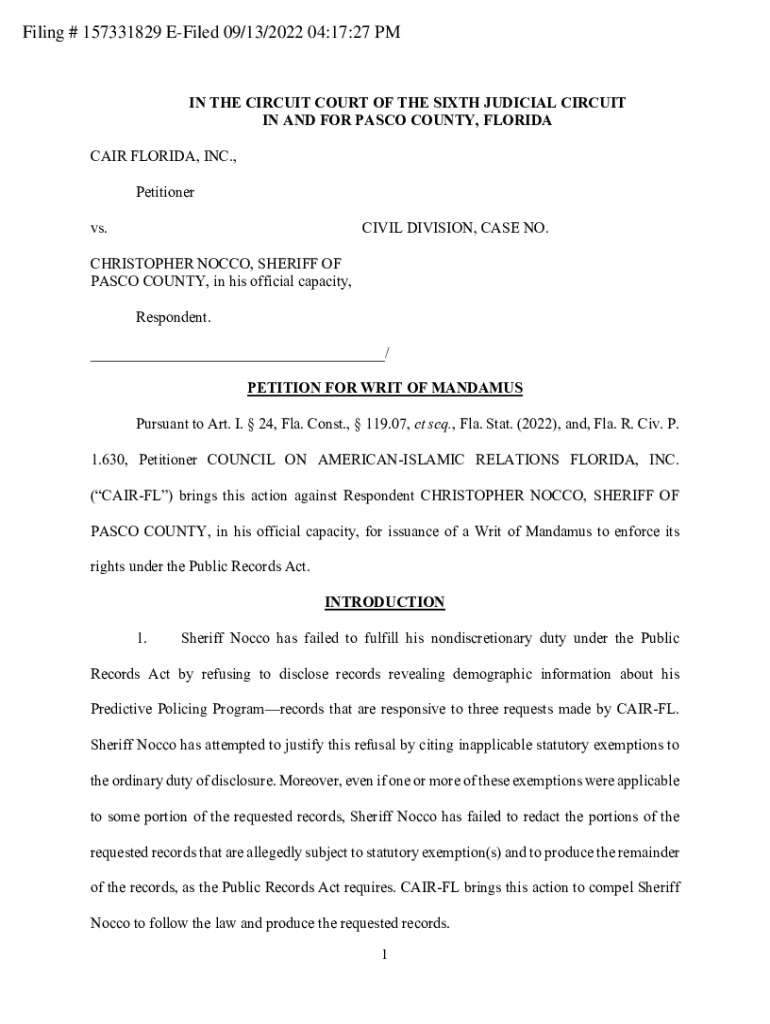 Filing # 157331829 E-Filed 09/13/2022 04:17:27 PM

IN THE CIRCUIT COURT OF THE SIXTH JUDICIAL CIRCUIT
IN AND FOR PASCO COUNTY, FLORIDA

CAIR FLORIDA, INC.,

Petitioner

vs.

CIVIL DIVISION, CASE NO.

CHRISTOPHER NOCCO, SHERIFF OF PASCO COUNTY, in his official capacity,

Respondent.

______________________________________/

PETITION FOR WRIT OF MANDAMUS

Pursuant to Art. I. § 24, Fla. Const., § 119.07, et seq., Fla. Stat. (2022), and, Fla. R. Civ. P. 1.630, Petitioner COUNCIL ON AMERICAN-ISLAMIC RELATIONS FLORIDA, INC. ("CAIR-FL") brings this action against Respondent CHRISTOPHER NOCCO, SHERIFF OF PASCO COUNTY, in his official capacity, for issuance of a Writ of Mandamus to enforce its rights under the Public Records Act.

INTRODUCTION

1. Sheriff Nocco has failed to fulfill his nondiscretionary duty under the Public Records Act by refusing to disclose records revealing demographic information about his Predictive Policing Program—records that are responsive to three requests made by CAIR-FL. Sheriff Nocco has attempted to justify this refusal by citing inapplicable statutory exemptions to the ordinary duty of disclosure. Moreover, even if one or more of these exemptions were applicable to some portion of the requested records, Sheriff Nocco has failed to redact the portions of the requested records that are allegedly subject to statutory exemption(s) and to produce the remainder of the records, as the Public Records Act requires. CAIR-FL brings this action to compel Sheriff Nocco to follow the law and produce the requested records.

1